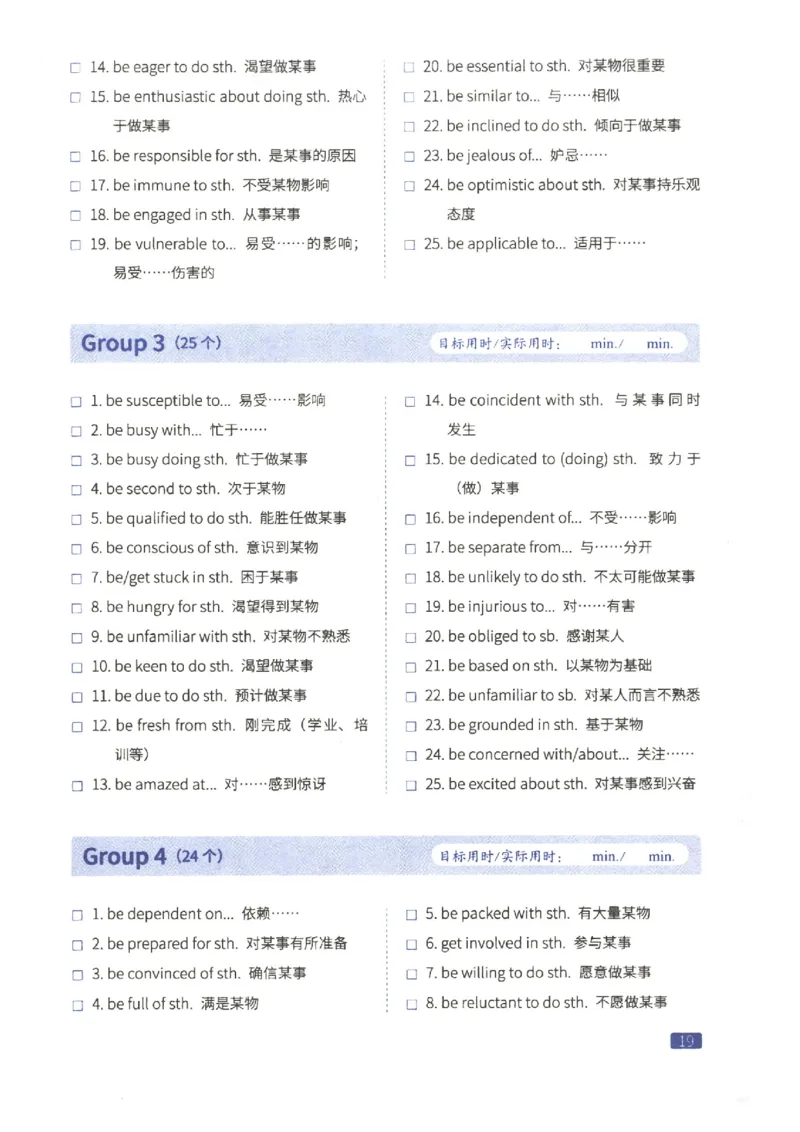 □ 14. be eager to do sth. 渴望做某事
□ 15. be enthusiastic about doing sth. 热心于做某事
□ 16. be responsible for sth. 是某事的原因
□ 17. be immune to sth. 不受某物影响
□ 18. be engaged in sth. 从事某事
□ 19. be vulnerable to... 易受……的影响；易受……伤害的

□ 20. be essential to sth. 对某物很重要
□ 21. be similar to... 与……相似
□ 22. be inclined to do sth. 倾向于做某事
□ 23. be jealous of... 妒忌……
□ 24. be optimistic about sth. 对某事持乐观态度
□ 25. be applicable to... 适用于……

Group 3（25个） 目标用时/实际用时： min./ min.

□ 1. be susceptible to... 易受……影响
□ 2. be busy with... 忙于……
□ 3. be busy doing sth. 忙于做某事
□ 4. be second to sth. 次于某物
□ 5. be qualified to do sth. 能胜任做某事
□ 6. be conscious of sth. 意识到某物
□ 7. be/get stuck in sth. 困于某事
□ 8. be hungry for sth. 渴望得到某物
□ 9. be unfamiliar with sth. 对某物不熟悉
□ 10. be keen to do sth. 渴望做某事
□ 11. be due to do sth. 预计做某事
□ 12. be fresh from sth. 刚完成（学业、培训等）
□ 13. be amazed at... 对……感到惊讶

□ 14. be coincident with sth. 与某事同时发生
□ 15. be dedicated to (doing) sth. 致力于（做）某事
□ 16. be independent of... 不受……影响
□ 17. be separate from... 与……分开
□ 18. be unlikely to do sth. 不太可能做某事
□ 19. be injurious to... 对……有害
□ 20. be obliged to sb. 感谢某人
□ 21. be based on sth. 以某物为基础
□ 22. be unfamiliar to sb. 对某人而言不熟悉
□ 23. be grounded in sth. 基于某物
□ 24. be concerned with/about... 关注……
□ 25. be excited about sth. 对某事感到兴奋

Group 4（24个） 目标用时/实际用时： min./ min.

□ 1. be dependent on... 依赖……
□ 2. be prepared for sth. 对某事有所准备
□ 3. be convinced of sth. 确信某事
□ 4. be full of sth. 满是某物

□ 5. be packed with sth. 有大量某物
□ 6. get involved in sth. 参与某事
□ 7. be willing to do sth. 愿意做某事
□ 8. be reluctant to do sth. 不愿做某事

19